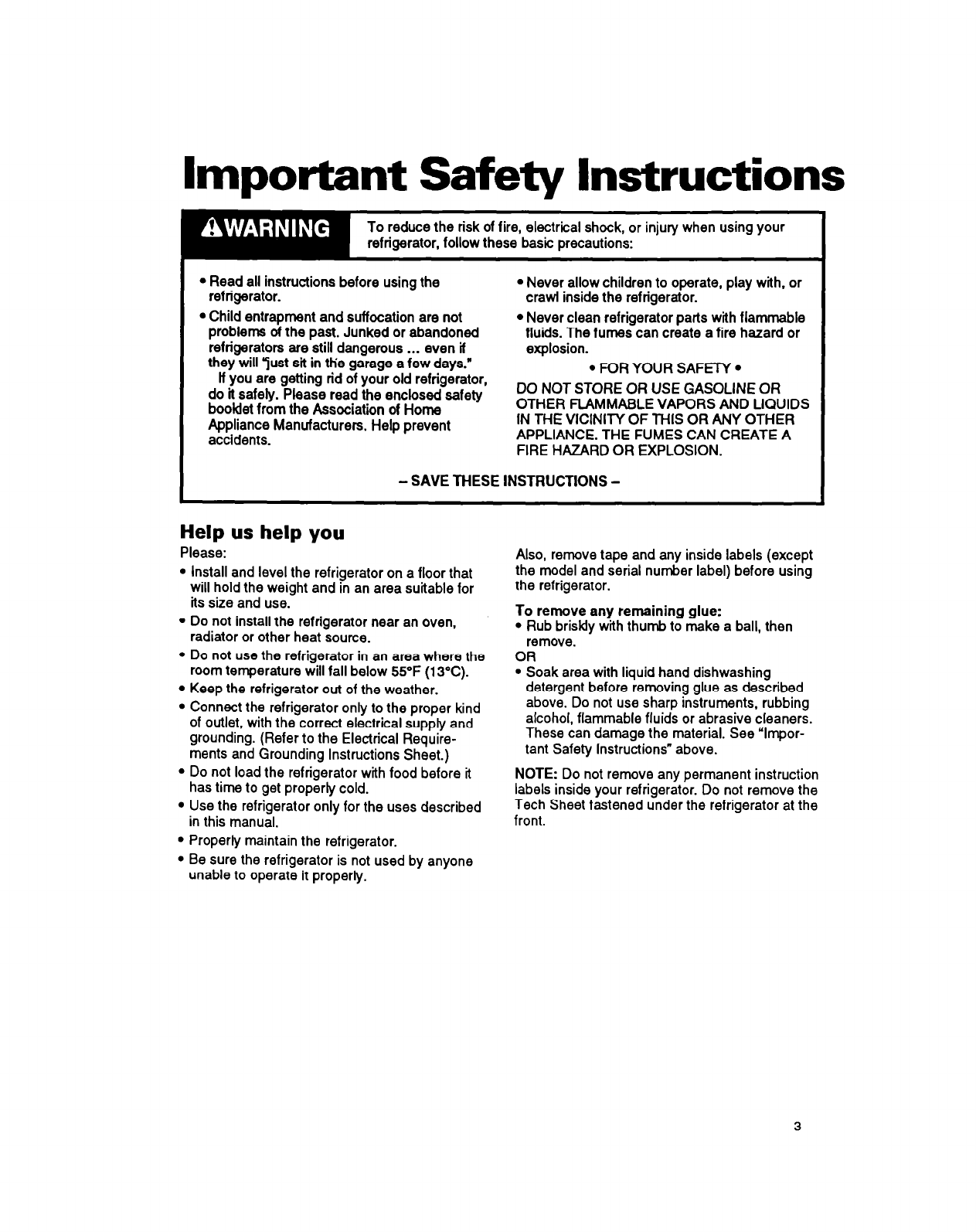 Important Safety Instructions

⚠WARNING

To reduce the risk of fire, electrical shock, or injury when using your refrigerator, follow these basic precautions:

• Read all instructions before using the refrigerator.

• Child entrapment and suffocation are not problems of the past. Junked or abandoned refrigerators are still dangerous ... even if they will "just sit in the garage a few days."
If you are getting rid of your old refrigerator, do it safely. Please read the enclosed safety booklet from the Association of Home Appliance Manufacturers. Help prevent accidents.

• Never allow children to operate, play with, or crawl inside the refrigerator.

• Never clean refrigerator parts with flammable fluids. The fumes can create a fire hazard or explosion.

• FOR YOUR SAFETY •

DO NOT STORE OR USE GASOLINE OR OTHER FLAMMABLE VAPORS AND LIQUIDS IN THE VICINITY OF THIS OR ANY OTHER APPLIANCE. THE FUMES CAN CREATE A FIRE HAZARD OR EXPLOSION.

– SAVE THESE INSTRUCTIONS –

Help us help you

Please:

• Install and level the refrigerator on a floor that will hold the weight and in an area suitable for its size and use.

• Do not install the refrigerator near an oven, radiator or other heat source.

• Do not use the refrigerator in an area where the room temperature will fall below 55°F (13°C).

• Keep the refrigerator out of the weather.

• Connect the refrigerator only to the proper kind of outlet, with the correct electrical supply and grounding. (Refer to the Electrical Requirements and Grounding Instructions Sheet.)

• Do not load the refrigerator with food before it has time to get properly cold.

• Use the refrigerator only for the uses described in this manual.

• Properly maintain the refrigerator.

• Be sure the refrigerator is not used by anyone unable to operate it properly.

Also, remove tape and any inside labels (except the model and serial number label) before using the refrigerator.

To remove any remaining glue:

• Rub briskly with thumb to make a ball, then remove.

OR

• Soak area with liquid hand dishwashing detergent before removing glue as described above. Do not use sharp instruments, rubbing alcohol, flammable fluids or abrasive cleaners. These can damage the material. See "Important Safety Instructions" above.

NOTE: Do not remove any permanent instruction labels inside your refrigerator. Do not remove the Tech Sheet fastened under the refrigerator at the front.

3